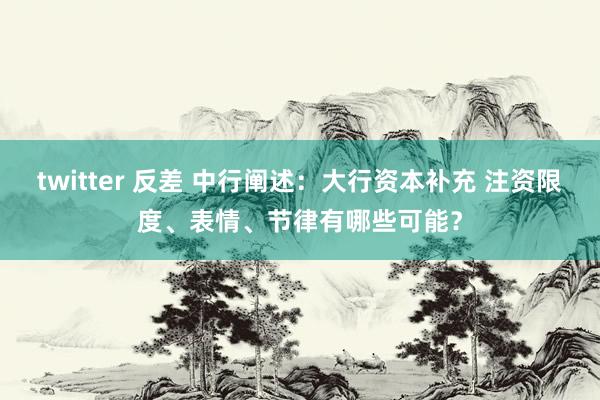 twitter 反差 中行阐述：大行资本补充 注资限度、表情、节律有哪些可能？